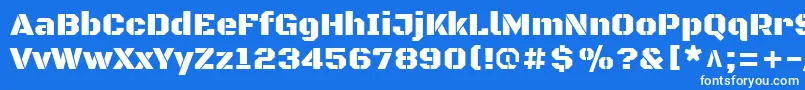 AaBbCcDdEeFfGgHhIiJjKkLlMmNnOoPpQqRrSsTtUu
VvWwXxYyZz1234567890(!@#$%?&[*^;=+-
fontsforyou.com